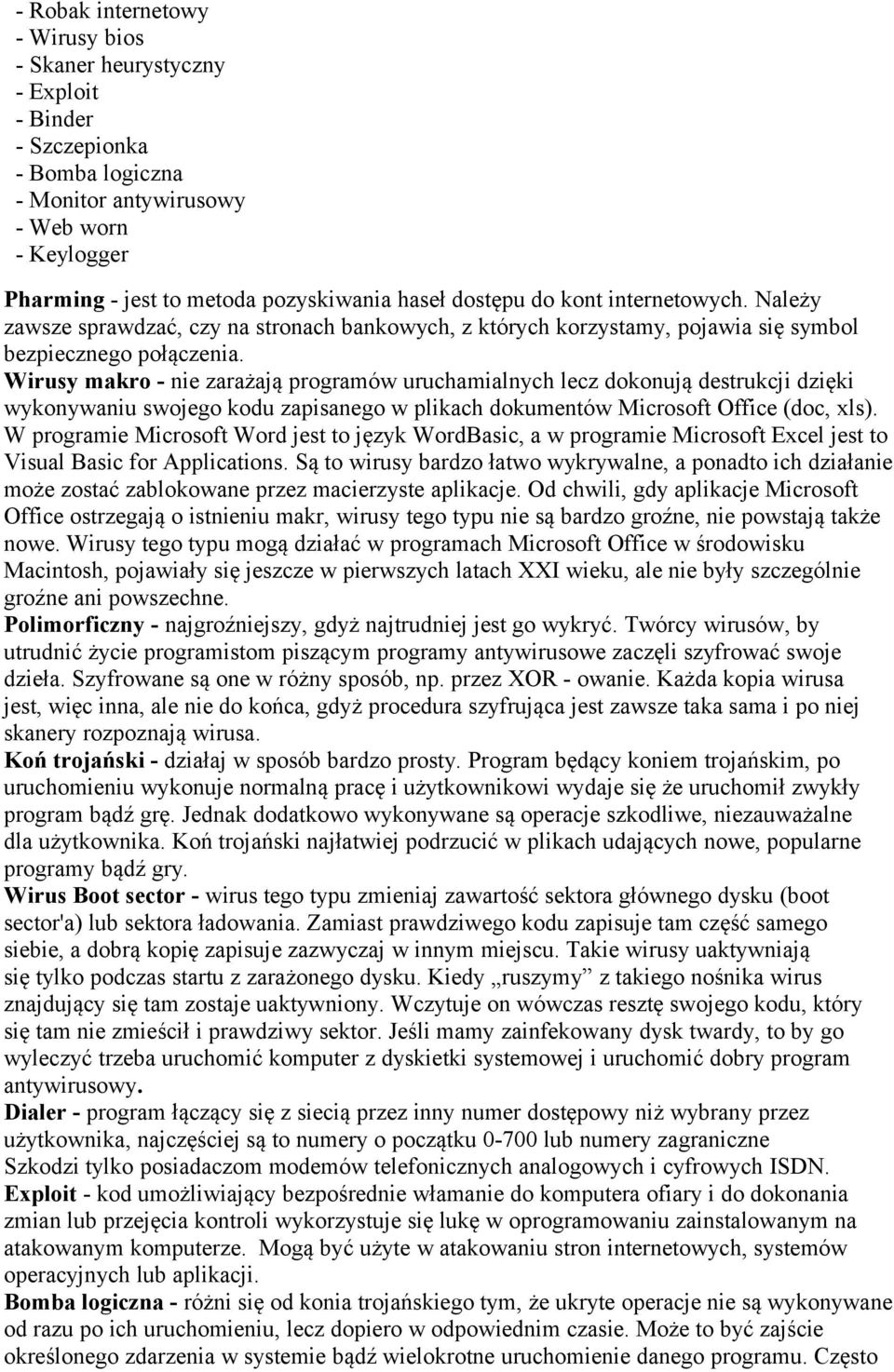 - Robak internetowy
- Wirusy bios
- Skaner heurystyczny
- Exploit
- Binder
- Szczepionka
- Bomba logiczna
- Monitor antywirusowy
- Web worn
- Keylogger

Pharming - jest to metoda pozyskiwania haseł dostępu do kont internetowych. Należy zawsze sprawdzać, czy na stronach bankowych, z których korzystamy, pojawia się symbol bezpiecznego połączenia.
Wirusy makro - nie zarażają programów uruchamialnych lecz dokonują destrukcji dzięki wykonywaniu swojego kodu zapisanego w plikach dokumentów Microsoft Office (doc, xls). W programie Microsoft Word jest to język WordBasic, a w programie Microsoft Excel jest to Visual Basic for Applications. Są to wirusy bardzo łatwo wykrywalne, a ponadto ich działanie może zostać zablokowane przez macierzyste aplikacje. Od chwili, gdy aplikacje Microsoft Office ostrzegają o istnieniu makr, wirusy tego typu nie są bardzo groźne, nie powstają także nowe. Wirusy tego typu mogą działać w programach Microsoft Office w środowisku Macintosh, pojawiały się jeszcze w pierwszych latach XXI wieku, ale nie były szczególnie groźne ani powszechne.
Polimorficzny - najgroźniejszy, gdyż najtrudniej jest go wykryć. Twórcy wirusów, by utrudnić życie programistom piszącym programy antywirusowe zaczęli szyfrować swoje dzieła. Szyfrowane są one w różny sposób, np. przez XOR - owanie. Każda kopia wirusa jest, więc inna, ale nie do końca, gdyż procedura szyfrująca jest zawsze taka sama i po niej skanery rozpoznają wirusa.
Koń trojański - działaj w sposób bardzo prosty. Program będący koniem trojańskim, po uruchomieniu wykonuje normalną pracę i użytkownikowi wydaje się że uruchomił zwykły program bądź grę. Jednak dodatkowo wykonywane są operacje szkodliwe, niezauważalne dla użytkownika. Koń trojański najłatwiej podrzucić w plikach udających nowe, popularne programy bądź gry.
Wirus Boot sector - wirus tego typu zmieniaj zawartość sektora głównego dysku (boot sector'a) lub sektora ładowania. Zamiast prawdziwego kodu zapisuje tam część samego siebie, a dobrą kopię zapisuje zazwyczaj w innym miejscu. Takie wirusy uaktywniają się tylko podczas startu z zarażonego dysku. Kiedy „ruszymy” z takiego nośnika wirus znajdujący się tam zostaje uaktywniony. Wczytuje on wówczas resztę swojego kodu, który się tam nie zmieścił i prawdziwy sektor. Jeśli mamy zainfekowany dysk twardy, to by go wyleczyć trzeba uruchomić komputer z dyskietki systemowej i uruchomić dobry program antywirusowy.
Dialer - program łączący się z siecią przez inny numer dostępowy niż wybrany przez użytkownika, najczęściej są to numery o początku 0-700 lub numery zagraniczne Szkodzi tylko posiadaczom modemów telefonicznych analogowych i cyfrowych ISDN.
Exploit - kod umożliwiający bezpośrednie włamanie do komputera ofiary i do dokonania zmian lub przejęcia kontroli wykorzystuje się lukę w oprogramowaniu zainstalowanym na atakowanym komputerze. Mogą być użyte w atakowaniu stron internetowych, systemów operacyjnych lub aplikacji.
Bomba logiczna - różni się od konia trojańskiego tym, że ukryte operacje nie są wykonywane od razu po ich uruchomieniu, lecz dopiero w odpowiednim czasie. Może to być zajście określonego zdarzenia w systemie bądź wielokrotne uruchomienie danego programu. Często